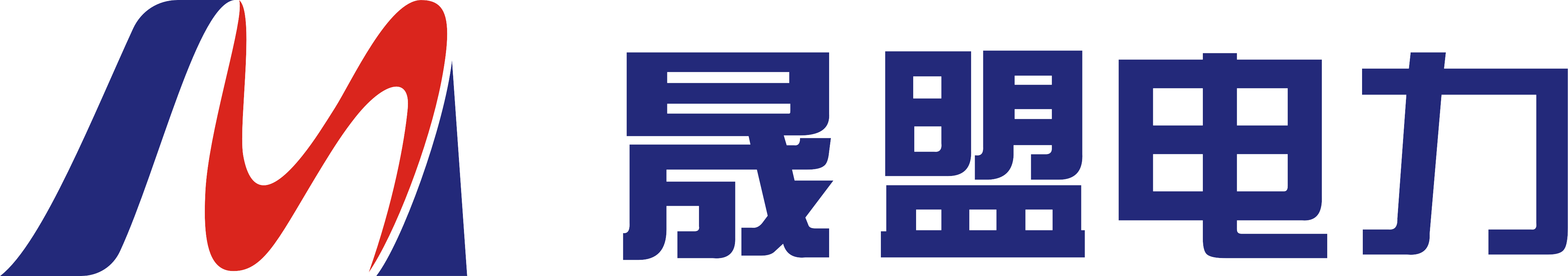 晟盟电力